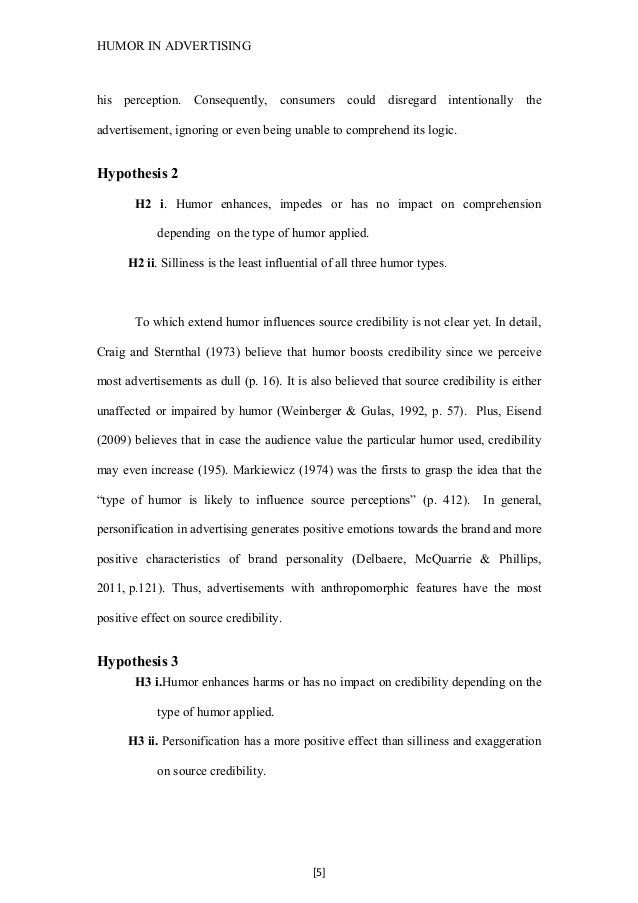 HUMOR IN ADVERTISING

his perception. Consequently, consumers could disregard intentionally the advertisement, ignoring or even being unable to comprehend its logic.

Hypothesis 2

H2 i. Humor enhances, impedes or has no impact on comprehension depending on the type of humor applied.

H2 ii. Silliness is the least influential of all three humor types.

To which extend humor influences source credibility is not clear yet. In detail, Craig and Sternthal (1973) believe that humor boosts credibility since we perceive most advertisements as dull (p. 16). It is also believed that source credibility is either unaffected or impaired by humor (Weinberger & Gulas, 1992, p. 57). Plus, Eisend (2009) believes that in case the audience value the particular humor used, credibility may even increase (195). Markiewicz (1974) was the firsts to grasp the idea that the "type of humor is likely to influence source perceptions" (p. 412). In general, personification in advertising generates positive emotions towards the brand and more positive characteristics of brand personality (Delbaere, McQuarrie & Phillips, 2011, p.121). Thus, advertisements with anthropomorphic features have the most positive effect on source credibility.

Hypothesis 3

H3 i.Humor enhances harms or has no impact on credibility depending on the type of humor applied.

H3 ii. Personification has a more positive effect than silliness and exaggeration on source credibility.

[5]